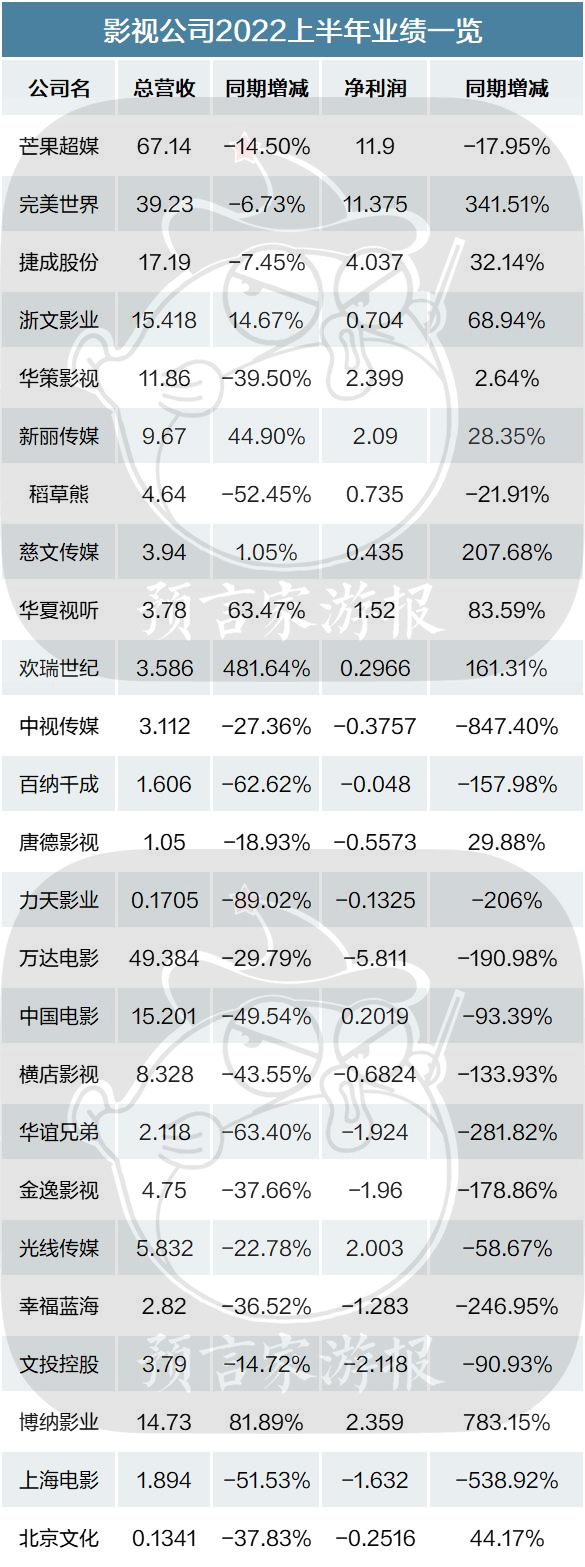 影视公司2022上半年业绩一览

| 公司名 | 总营收 | 同期增减 | 净利润 | 同期增减 |
|---|---|---|---|---|
| 芒果超媒 | 67.14 | -14.50% | 11.9 | -17.95% |
| 完美世界 | 39.23 | -6.73% | 11.375 | 341.51% |
| 捷成股份 | 17.19 | -7.45% | 4.037 | 32.14% |
| 浙文影业 | 15.418 | 14.67% | 0.704 | 68.94% |
| 华策影视 | 11.86 | -39.50% | 2.399 | 2.64% |
| 新丽传媒 | 9.67 | 44.90% | 2.09 | 28.35% |
| 稻草熊 | 4.64 | -52.45% | 0.735 | -21.91% |
| 慈文传媒 | 3.94 | 1.05% | 0.435 | 207.68% |
| 华夏视听 | 3.78 | 63.47% | 1.52 | 83.59% |
| 欢瑞世纪 | 3.586 | 481.64% | 0.2966 | 161.31% |
| 中视传媒 | 3.112 | -27.36% | -0.3757 | -847.40% |
| 百纳千成 | 1.606 | -62.62% | -0.048 | -157.98% |
| 唐德影视 | 1.05 | -18.93% | -0.5573 | 29.88% |
| 力天影业 | 0.1705 | -89.02% | -0.1325 | -206% |
| 万达电影 | 49.384 | -29.79% | -5.811 | -190.98% |
| 中国电影 | 15.201 | -49.54% | 0.2019 | -93.39% |
| 横店影视 | 8.328 | -43.55% | -0.6824 | -133.93% |
| 华谊兄弟 | 2.118 | -63.40% | -1.924 | -281.82% |
| 金逸影视 | 4.75 | -37.66% | -1.96 | -178.86% |
| 光线传媒 | 5.832 | -22.78% | 2.003 | -58.67% |
| 幸福蓝海 | 2.82 | -36.52% | -1.283 | -246.95% |
| 文投控股 | 3.79 | -14.72% | -2.118 | -90.93% |
| 博纳影业 | 14.73 | 81.89% | 2.359 | 783.15% |
| 上海电影 | 1.894 | -51.53% | -1.632 | -538.92% |
| 北京文化 | 0.1341 | -37.83% | -0.2516 | 44.17% |

预言家游报